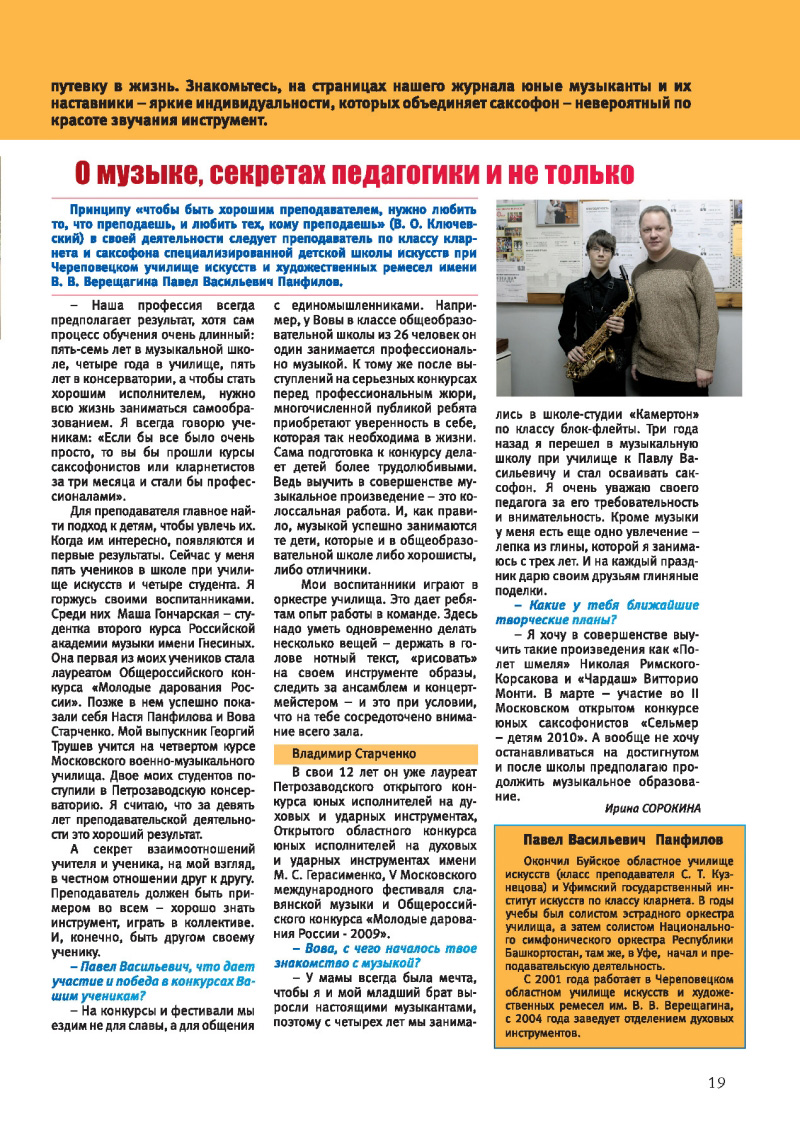 путевку в жизнь. Знакомьтесь, на страницах нашего журнала юные музыканты и их наставники – яркие индивидуальности, которых объединяет саксофон – невероятный по красоте звучания инструмент.

О музыке, секретах педагогики и не только

Принципу «чтобы быть хорошим преподавателем, нужно любить то, что преподаешь, и любить тех, кому преподаешь» (В. О. Ключевский) в своей деятельности следует преподаватель по классу кларнета и саксофона специализированной детской школы искусств при Череповецком училище искусств и художественных ремесел имени В. В. Верещагина Павел Васильевич Панфилов.

– Наша профессия всегда предполагает результат, хотя сам процесс обучения очень длинный: пять-семь лет в музыкальной школе, четыре года в училище, пять лет в консерватории, а чтобы стать хорошим исполнителем, нужно всю жизнь заниматься самообразованием. Я всегда говорю ученикам: «Если бы все было очень просто, то вы бы прошли курсы саксофонистов или кларнетистов за три месяца и стали бы профессионалами».

Для преподавателя главное найти подход к детям, чтобы увлечь их. Когда им интересно, появляются и первые результаты. Сейчас у меня пять учеников в школе при училище искусств и четыре студента. Я горжусь своими воспитанниками. Среди них Маша Гончарская – студентка второго курса Российской академии музыки имени Гнесиных. Она первая из моих учеников стала лауреатом Общероссийского конкурса «Молодые дарования России». Позже в нем успешно показали себя Настя Панфилова и Вова Старченко. Мой выпускник Георгий Трушев учится на четвертом курсе Московского военно-музыкального училища. Двое моих студентов поступили в Петрозаводскую консерваторию. Я считаю, что за девять лет преподавательской деятельности это хороший результат.

А секрет взаимоотношений учителя и ученика, на мой взгляд, в честном отношении друг к другу. Преподаватель должен быть примером во всем – хорошо знать инструмент, играть в коллективе. И, конечно, быть другом своему ученику.

– Павел Васильевич, что дает участие и победа в конкурсах Вашим ученикам?

– На конкурсы и фестивали мы ездим не для славы, а для общения с единомышленниками. Например, у Вовы в классе общеобразовательной школы из 26 человек он один занимается профессионально музыкой. К тому же после выступлений на серьезных конкурсах перед профессиональным жюри, многочисленной публикой ребята приобретают уверенность в себе, которая так необходима в жизни. Сама подготовка к конкурсу делает детей более трудолюбивыми. Ведь выучить в совершенстве музыкальное произведение – это колоссальная работа. И, как правило, музыкой успешно занимаются те дети, которые и в общеобразовательной школе либо хорошисты, либо отличники.

Мои воспитанники играют в оркестре училища. Это дает ребятам опыт работы в команде. Здесь надо уметь одновременно делать несколько вещей – держать в голове нотный текст, «рисовать» на своем инструменте образы, следить за ансамблем и концертмейстером – и это при условии, что на тебе сосредоточено внимание всего зала.

Владимир Старченко

В свои 12 лет он уже лауреат Петрозаводского открытого конкурса юных исполнителей на духовых и ударных инструментах, Открытого областного конкурса юных исполнителей на духовых и ударных инструментах имени М. С. Герасименко, V Московского международного фестиваля славянской музыки и Общероссийского конкурса «Молодые дарования России - 2009».

– Вова, с чего началось твое знакомство с музыкой?

– У мамы всегда была мечта, чтобы я и мой младший брат выросли настоящими музыкантами, поэтому с четырех лет мы занимались в школе-студии «Камертон» по классу блок-флейты. Три года назад я перешел в музыкальную школу при училище к Павлу Васильевичу и стал осваивать саксофон. Я очень уважаю своего педагога за его требовательность и внимательность. Кроме музыки у меня есть еще одно увлечение – лепка из глины, которой я занимаюсь с трех лет. И на каждый праздник дарю своим друзьям глиняные поделки.

– Какие у тебя ближайшие творческие планы?

– Я хочу в совершенстве выучить такие произведения как «Полет шмеля» Николая Римского-Корсакова и «Чардаш» Витторио Монти. В марте – участие во II Московском открытом конкурсе юных саксофонистов «Сельмер – детям 2010». А вообще не хочу останавливаться на достигнутом и после школы предполагаю продолжить музыкальное образование.

Ирина СОРОКИНА

Павел Васильевич Панфилов

Окончил Буйское областное училище искусств (класс преподавателя С. Т. Кузнецова) и Уфимский государственный институт искусств по классу кларнета. В годы учебы был солистом эстрадного оркестра училища, а затем солистом Национального симфонического оркестра Республики Башкортостан, там же, в Уфе, начал и преподавательскую деятельность.

С 2001 года работает в Череповецком областном училище искусств и художественных ремесел им. В. В. Верещагина, с 2004 года заведует отделением духовых инструментов.

19